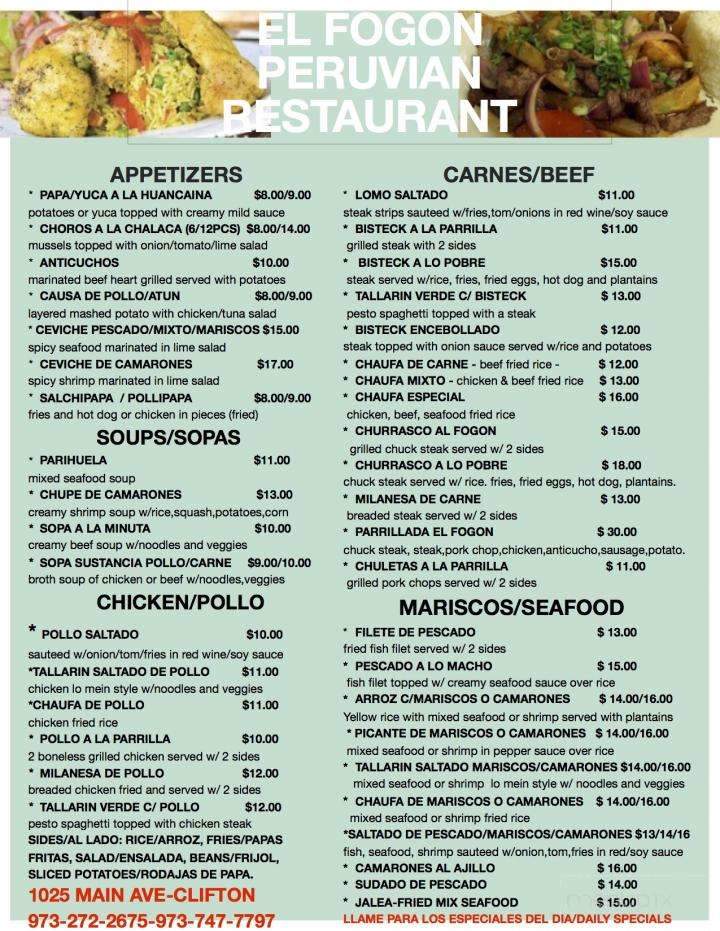 EL FOGON PERUVIAN RESTAURANT

APPETIZERS

* PAPA/YUCA A LA HUANCAINA $8.00/9.00
potatoes or yuca topped with creamy mild sauce
* CHOROS A LA CHALACA (6/12PCS) $8.00/14.00
mussels topped with onion/tomato/lime salad
* ANTICUCHOS $10.00
marinated beef heart grilled served with potatoes
* CAUSA DE POLLO/ATUN $8.00/9.00
layered mashed potato with chicken/tuna salad
* CEVICHE PESCADO/MIXTO/MARISCOS $15.00
spicy seafood marinated in lime salad
* CEVICHE DE CAMARONES $17.00
spicy shrimp marinated in lime salad
* SALCHIPAPA / POLLIPAPA $8.00/9.00
fries and hot dog or chicken in pieces (fried)

SOUPS/SOPAS

* PARIHUELA $11.00
mixed seafood soup
* CHUPE DE CAMARONES $13.00
creamy shrimp soup w/rice,squash,potatoes,corn
* SOPA A LA MINUTA $10.00
creamy beef soup w/noodles and veggies
* SOPA SUSTANCIA POLLO/CARNE $9.00/10.00
broth soup of chicken or beef w/noodles,veggies

CHICKEN/POLLO

* POLLO SALTADO $10.00
sauteed w/onion/tom/fries in red wine/soy sauce
*TALLARIN SALTADO DE POLLO $11.00
chicken lo mein style w/noodles and veggies
*CHAUFA DE POLLO $11.00
chicken fried rice
* POLLO A LA PARRILLA $10.00
2 boneless grilled chicken served w/ 2 sides
* MILANESA DE POLLO $12.00
breaded chicken fried and served w/ 2 sides
* TALLARIN VERDE C/ POLLO $12.00
pesto spaghetti topped with chicken steak
SIDES/AL LADO: RICE/ARROZ, FRIES/PAPAS FRITAS, SALAD/ENSALADA, BEANS/FRIJOL, SLICED POTATOES/RODAJAS DE PAPA.

1025 MAIN AVE-CLIFTON
973-272-2675-973-747-7797

CARNES/BEEF

* LOMO SALTADO $11.00
steak strips sauteed w/fries,tom/onions in red wine/soy sauce
* BISTECK A LA PARRILLA $11.00
grilled steak with 2 sides
* BISTECK A LO POBRE $15.00
steak served w/rice, fries, fried eggs, hot dog and plantains
* TALLARIN VERDE C/ BISTECK $ 13.00
pesto spaghetti topped with a steak
* BISTECK ENCEBOLLADO $ 12.00
steak topped with onion sauce served w/rice and potatoes
* CHAUFA DE CARNE - beef fried rice - $ 12.00
* CHAUFA MIXTO - chicken & beef fried rice $ 13.00
* CHAUFA ESPECIAL $ 16.00
chicken, beef, seafood fried rice
* CHURRASCO AL FOGON $ 15.00
grilled chuck steak served w/ 2 sides
* CHURRASCO A LO POBRE $ 18.00
chuck steak served w/ rice. fries, fried eggs, hot dog, plantains.
* MILANESA DE CARNE $ 13.00
breaded steak served w/ 2 sides
* PARRILLADA EL FOGON $ 30.00
chuck steak, steak,pork chop,chicken,anticucho,sausage,potato.
* CHULETAS A LA PARRILLA $ 11.00
grilled pork chops served w/ 2 sides

MARISCOS/SEAFOOD

* FILETE DE PESCADO $ 13.00
fried fish filet served w/ 2 sides
* PESCADO A LO MACHO $ 15.00
fish filet topped w/ creamy seafood sauce over rice
* ARROZ C/MARISCOS O CAMARONES $ 14.00/16.00
Yellow rice with mixed seafood or shrimp served with plantains
* PICANTE DE MARISCOS O CAMARONES $ 14.00/16.00
mixed seafood or shrimp in pepper sauce over rice
* TALLARIN SALTADO MARISCOS/CAMARONES $14.00/16.00
mixed seafood or shrimp lo mein style w/ noodles and veggies
* CHAUFA DE MARISCOS O CAMARONES $ 14.00/16.00
mixed seafood or shrimp fried rice
*SALTADO DE PESCADO/MARISCOS/CAMARONES $13/14/16
fish, seafood, shrimp sauteed w/onion,tom,fries in red/soy sauce
* CAMARONES AL AJILLO $ 16.00
* SUDADO DE PESCADO $ 14.00
* JALEA-FRIED MIX SEAFOOD $ 15.00
LLAME PARA LOS ESPECIALES DEL DIA/DAILY SPECIALS